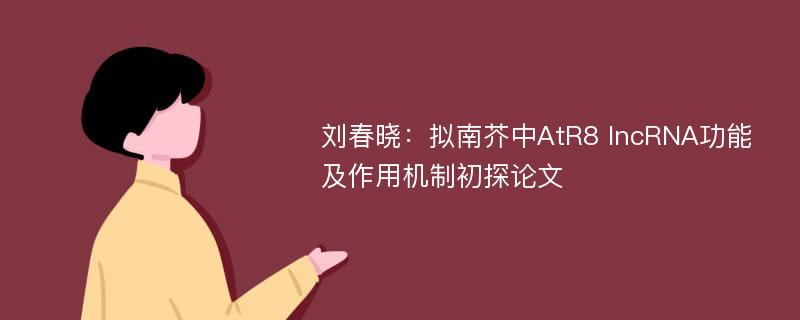 刘春晓：拟南芥中AtR8 lncRNA功能及作用机制初探论文